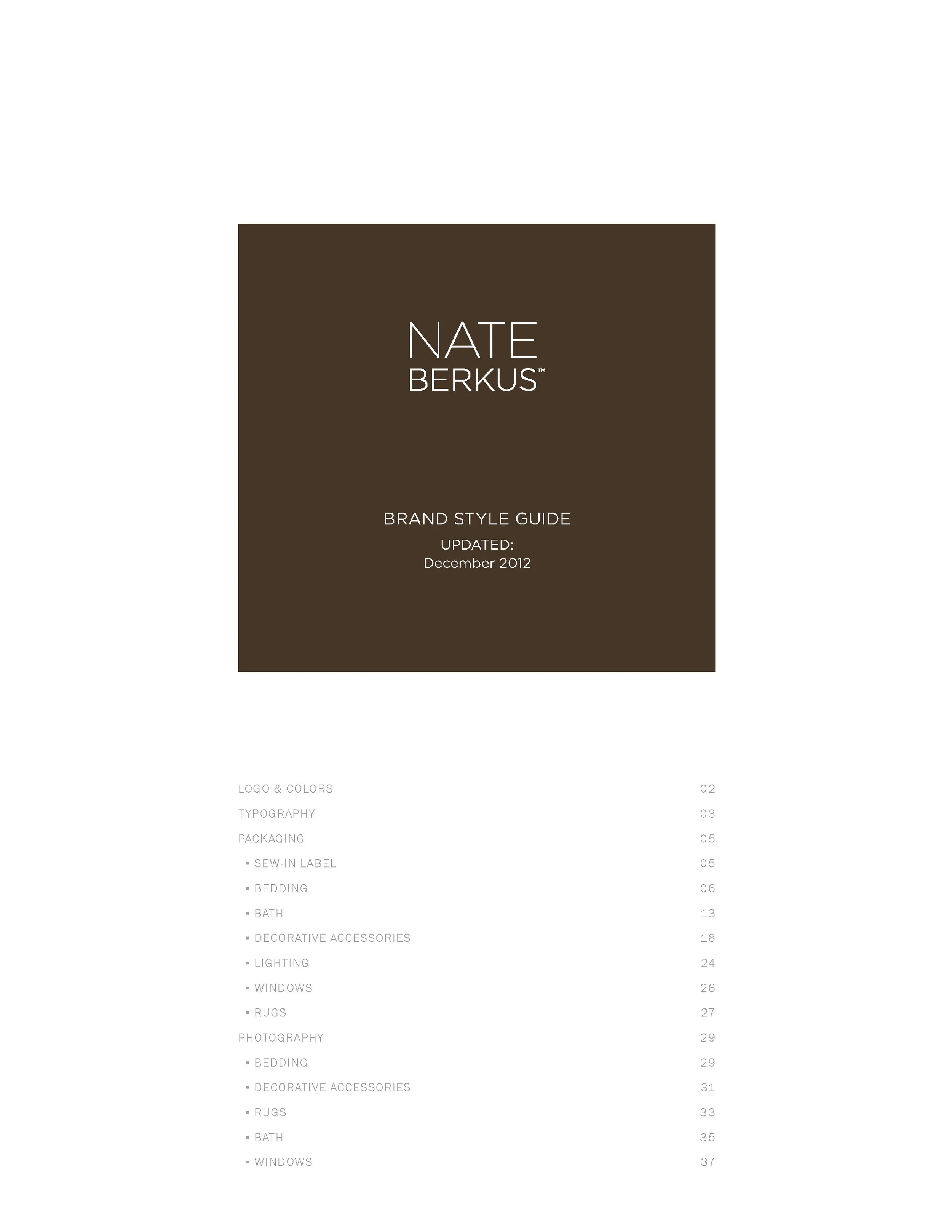 NATE
BERKUS™

BRAND STYLE GUIDE
UPDATED:
December 2012

LOGO & COLORS 02
TYPOGRAPHY 03
PACKAGING 05
▪ SEW-IN LABEL 05
▪ BEDDING 06
▪ BATH 13
▪ DECORATIVE ACCESSORIES 18
▪ LIGHTING 24
▪ WINDOWS 26
▪ RUGS 27
PHOTOGRAPHY 29
▪ BEDDING 29
▪ DECORATIVE ACCESSORIES 31
▪ RUGS 33
▪ BATH 35
▪ WINDOWS 37